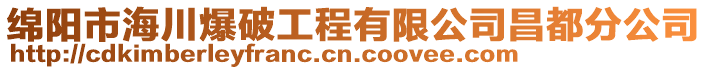 绵阳市海川爆破工程有限公司昌都分公司
http://cdkimberleyfranc.cn.coovee.com